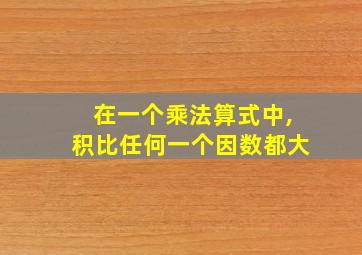 在一个乘法算式中,
积比任何一个因数都大